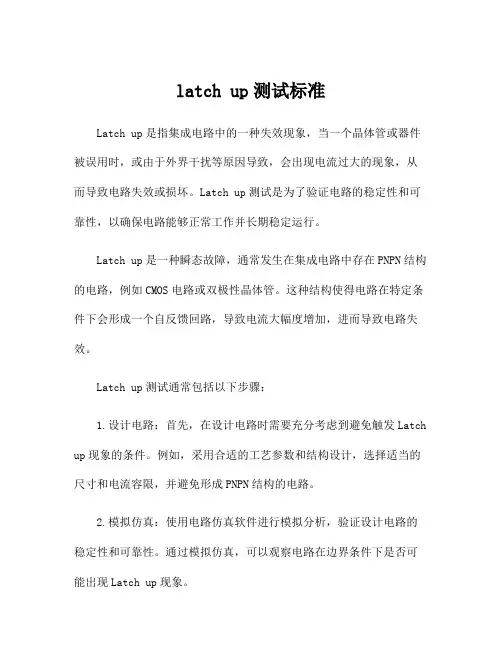 latch up 测试标准

Latch up 是指集成电路中的一种失效现象，当一个晶体管或器件被误用时，或由于外界干扰等原因导致，会出现电流过大的现象，从而导致电路失效或损坏。Latch up 测试是为了验证电路的稳定性和可靠性，以确保电路能够正常工作并长期稳定运行。

Latch up 是一种瞬态故障，通常发生在集成电路中存在 PNPN 结构的电路，例如 CMOS 电路或双极性晶体管。这种结构使得电路在特定条件下会形成一个自反馈回路，导致电流大幅度增加，进而导致电路失效。

Latch up 测试通常包括以下步骤：

1. 设计电路：首先，在设计电路时需要充分考虑到避免触发 Latch up 现象的条件。例如，采用合适的工艺参数和结构设计，选择适当的尺寸和电流容限，并避免形成 PNPN 结构的电路。

2. 模拟仿真：使用电路仿真软件进行模拟分析，验证设计电路的稳定性和可靠性。通过模拟仿真，可以观察电路在边界条件下是否可能出现 Latch up 现象。